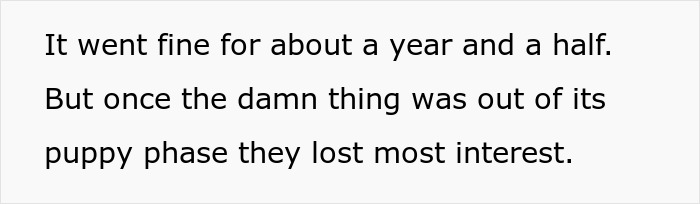 It went fine for about a year and a half. But once the damn thing was out of its puppy phase they lost most interest.